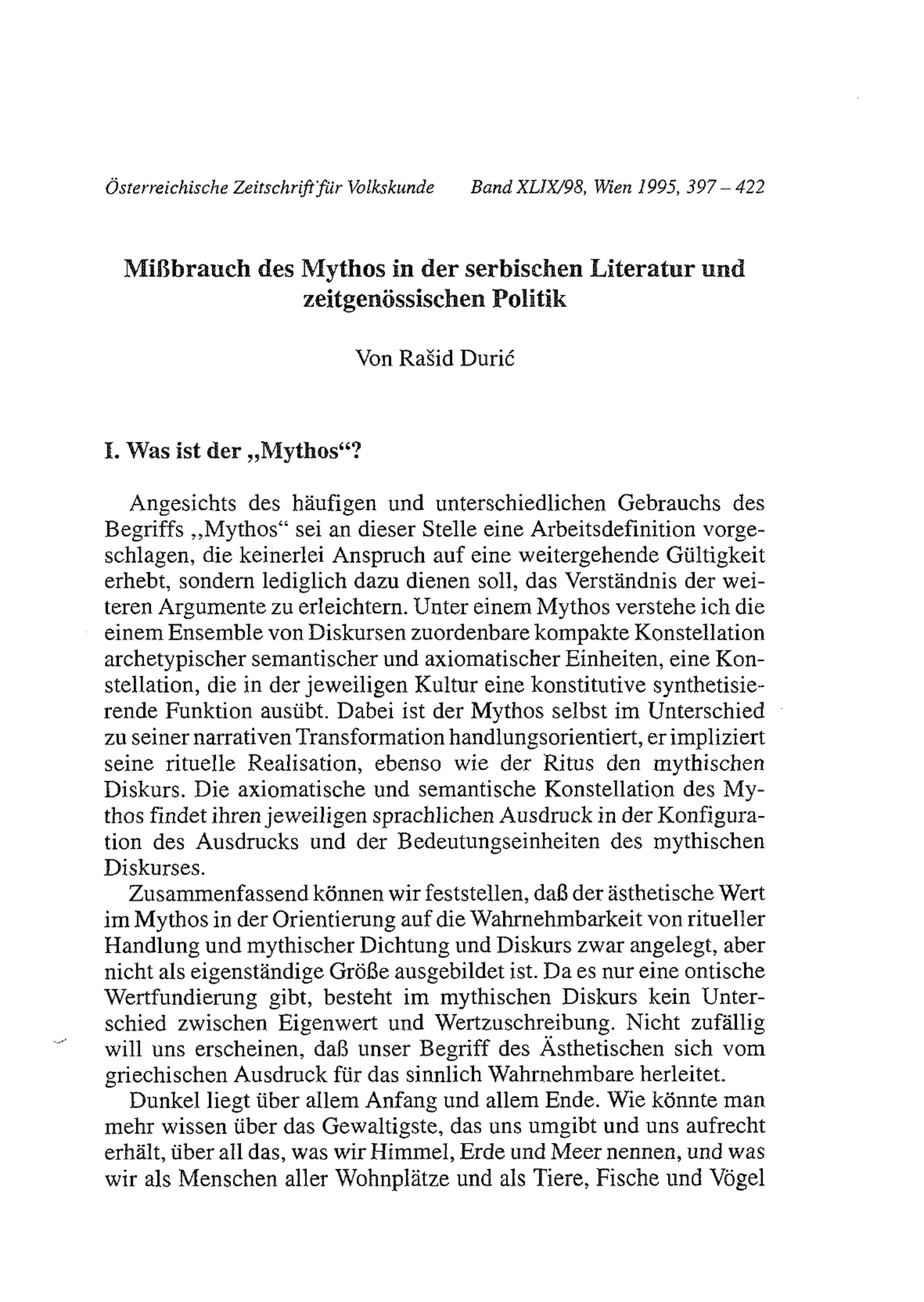 Österreichische Zeitschrift für Volkskunde Band XLIX/98, Wien 1995, 397 – 422

Mißbrauch des Mythos in der serbischen Literatur und zeitgenössischen Politik

Von Rašid Durić

I. Was ist der „Mythos“?

Angesichts des häufigen und unterschiedlichen Gebrauchs des Begriffs „Mythos“ sei an dieser Stelle eine Arbeitsdefinition vorgeschlagen, die keinerlei Anspruch auf eine weitergehende Gültigkeit erhebt, sondern lediglich dazu dienen soll, das Verständnis der weiteren Argumente zu erleichtern. Unter einem Mythos verstehe ich die einem Ensemble von Diskursen zuordenbare kompakte Konstellation archetypischer semantischer und axiomatischer Einheiten, eine Konstellation, die in der jeweiligen Kultur eine konstitutive synthetisierende Funktion ausübt. Dabei ist der Mythos selbst im Unterschied zu seiner narrativen Transformation handlungsorientiert, er impliziert seine rituelle Realisation, ebenso wie der Ritus den mythischen Diskurs. Die axiomatische und semantische Konstellation des Mythos findet ihren jeweiligen sprachlichen Ausdruck in der Konfiguration des Ausdrucks und der Bedeutungseinheiten des mythischen Diskurses.

Zusammenfassend können wir feststellen, daß der ästhetische Wert im Mythos in der Orientierung auf die Wahrnehmbarkeit von ritueller Handlung und mythischer Dichtung und Diskurs zwar angelegt, aber nicht als eigenständige Größe ausgebildet ist. Da es nur eine ontische Wertfundierung gibt, besteht im mythischen Diskurs kein Unterschied zwischen Eigenwert und Wertzuschreibung. Nicht zufällig will uns erscheinen, daß unser Begriff des Ästhetischen sich vom griechischen Ausdruck für das sinnlich Wahrnehmbare herleitet.

Dunkel liegt über allem Anfang und allem Ende. Wie könnte man mehr wissen über das Gewaltigste, das uns umgibt und uns aufrecht erhält, über all das, was wir Himmel, Erde und Meer nennen, und was wir als Menschen aller Wohnplätze und als Tiere, Fische und Vögel